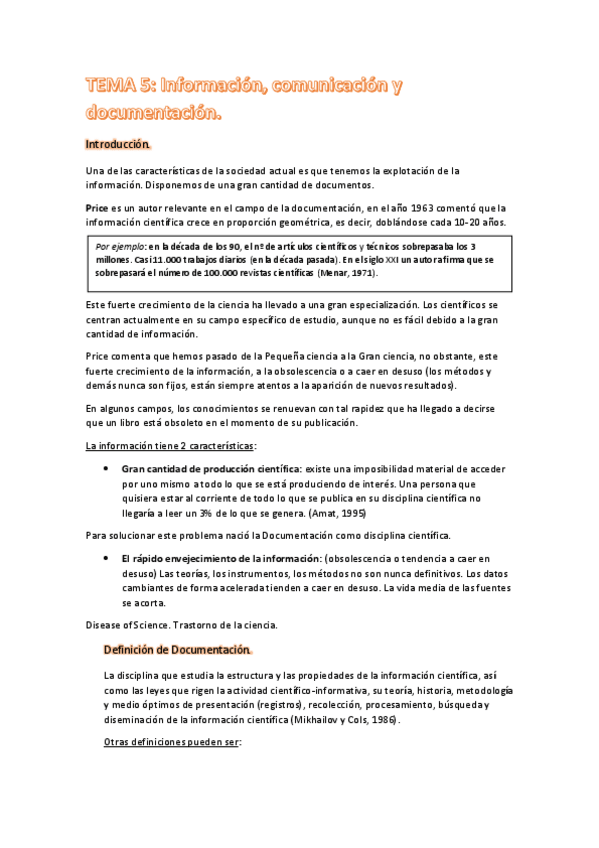 TEMA 5: Información, comunicación y documentación.

Introducción.

Una de las características de la sociedad actual es que tenemos la explotación de la información. Disponemos de una gran cantidad de documentos.

Price es un autor relevante en el campo de la documentación, en el año 1963 comentó que la información científica crece en proporción geométrica, es decir, doblándose cada 10-20 años.

Por ejemplo: en la década de los 90, el nº de artículos científicos y técnicos sobrepasaba los 3 millones. Casi 11.000 trabajos diarios (en la década pasada). En el siglo XXI un autor afirma que se sobrepasará el número de 100.000 revistas científicas (Menar, 1971).

Este fuerte crecimiento de la ciencia ha llevado a una gran especialización. Los científicos se centran actualmente en su campo específico de estudio, aunque no es fácil debido a la gran cantidad de información.

Price comenta que hemos pasado de la Pequeña ciencia a la Gran ciencia, no obstante, este fuerte crecimiento de la información, a la obsolescencia o a caer en desuso (los métodos y demás nunca son fijos, están siempre atentos a la aparición de nuevos resultados).

En algunos campos, los conocimientos se renuevan con tal rapidez que ha llegado a decirse que un libro está obsoleto en el momento de su publicación.

La información tiene 2 características:

• Gran cantidad de producción científica: existe una imposibilidad material de acceder por uno mismo a todo lo que se está produciendo de interés. Una persona que quisiera estar al corriente de todo lo que se publica en su disciplina científica no llegaría a leer un 3% de lo que se genera. (Amat, 1995)

Para solucionar este problema nació la Documentación como disciplina científica.

• El rápido envejecimiento de la información: (obsolescencia o tendencia a caer en desuso) Las teorías, los instrumentos, los métodos no son nunca definitivos. Los datos cambiantes de forma acelerada tienden a caer en desuso. La vida media de las fuentes se acorta.

Disease of Science. Trastorno de la ciencia.

Definición de Documentación.

La disciplina que estudia la estructura y las propiedades de la información científica, así como las leyes que rigen la actividad científico-informativa, su teoría, historia, metodología y medio óptimos de presentación (registros), recolección, procesamiento, búsqueda y diseminación de la información científica (Mikhailov y Cols, 1986).

Otras definiciones pueden ser: